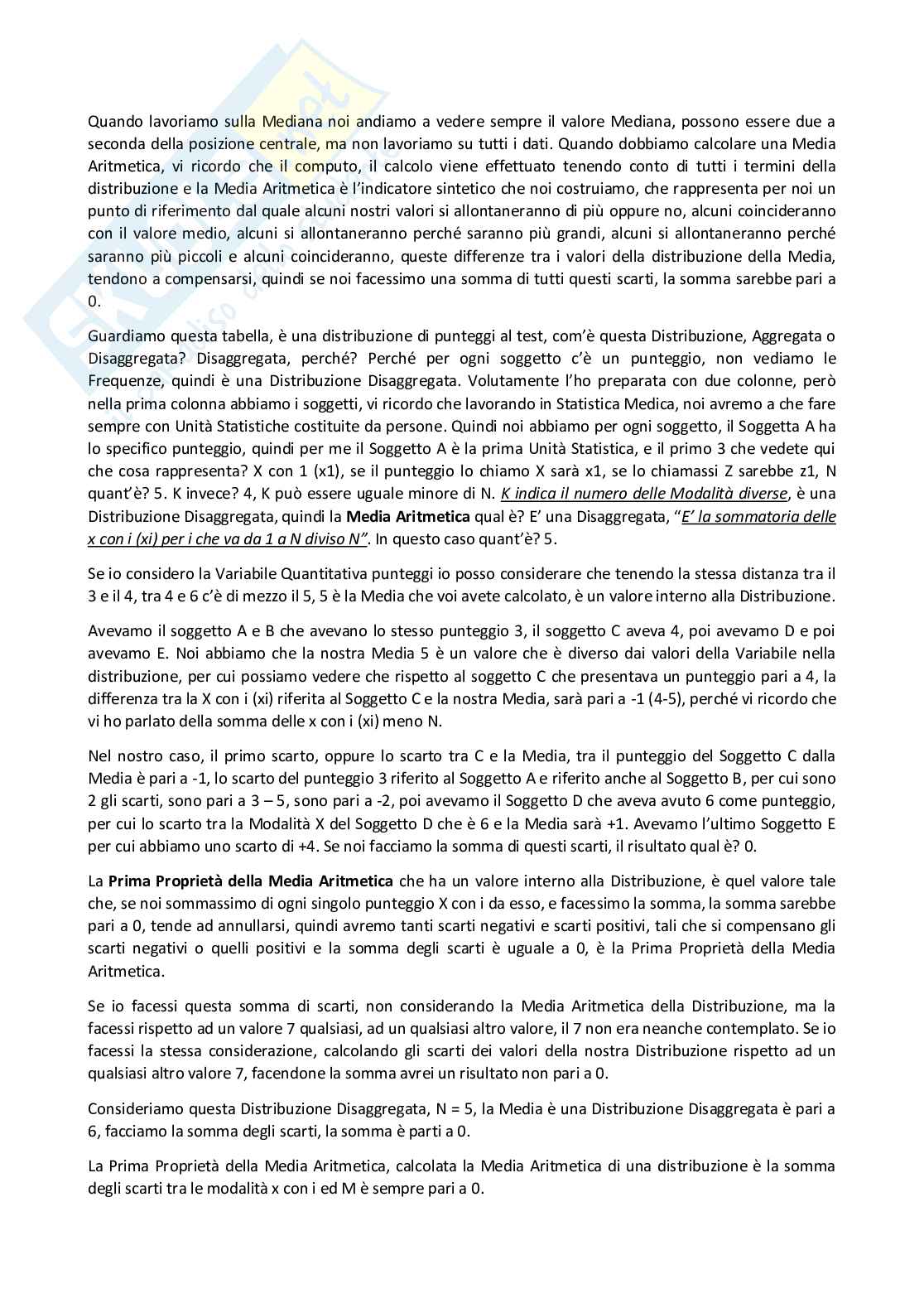 Quando lavoriamo sulla Mediana noi andiamo a vedere sempre il valore Mediana, possono essere due a seconda della posizione centrale, ma non lavoriamo su tutti i dati. Quando dobbiamo calcolare una Media Aritmetica, vi ricordo che il computo, il calcolo viene effettuato tenendo conto di tutti i termini della distribuzione e la Media Aritmetica è l'indicatore sintetico che noi costruiamo, che rappresenta per noi un punto di riferimento dal quale alcuni nostri valori si allontaneranno di più oppure no, alcuni coincideranno con il valore medio, alcuni si allontaneranno perché saranno più grandi, alcuni si allontaneranno perché saranno più piccoli e alcuni coincideranno, queste differenze tra i valori della distribuzione della Media, tendono a compensarsi, quindi se noi facessimo una somma di tutti questi scarti, la somma sarebbe pari a 0.

Guardiamo questa tabella, è una distribuzione di punteggi al test, com'è questa Distribuzione, Aggregata o Disaggregata? Disaggregata, perché? Perché per ogni soggetto c'è un punteggio, non vediamo le Frequenze, quindi è una Distribuzione Disaggregata. Volutamente l'ho preparata con due colonne, però nella prima colonna abbiamo i soggetti, vi ricordo che lavorando in Statistica Medica, noi avremo a che fare sempre con Unità Statistiche costituite da persone. Quindi noi abbiamo per ogni soggetto, il Soggetta A ha lo specifico punteggio, quindi per me il Soggetto A è la prima Unità Statistica, e il primo 3 che vedete qui che cosa rappresenta? X con 1 (x1), se il punteggio lo chiamo X sarà x1, se lo chiamassi Z sarebbe z1, N quant'è? 5. K invece? 4, K può essere uguale minore di N. K indica il numero delle Modalità diverse, è una Distribuzione Disaggregata, quindi la Media Aritmetica qual è? E' una Disaggregata, "E' la sommatoria delle x con i (xi) per i che va da 1 a N diviso N". In questo caso quant'è? 5.

Se io considero la Variabile Quantitativa punteggi io posso considerare che tenendo la stessa distanza tra il 3 e il 4, tra 4 e 6 c'è di mezzo il 5, 5 è la Media che voi avete calcolato, è un valore interno alla Distribuzione.

Avevamo il soggetto A e B che avevano lo stesso punteggio 3, il soggetto C aveva 4, poi avevamo D e poi avevamo E. Noi abbiamo che la nostra Media 5 è un valore che è diverso dai valori della Variabile nella distribuzione, per cui possiamo vedere che rispetto al soggetto C che presentava un punteggio pari a 4, la differenza tra la X con i (xi) riferita al Soggetto C e la nostra Media, sarà pari a -1 (4-5), perché vi ricordo che vi ho parlato della somma delle x con i (xi) meno N.

Nel nostro caso, il primo scarto, oppure lo scarto tra C e la Media, tra il punteggio del Soggetto C dalla Media è pari a -1, lo scarto del punteggio 3 riferito al Soggetto A e riferito anche al Soggetto B, per cui sono 2 gli scarti, sono pari a 3 – 5, sono pari a -2, poi avevamo il Soggetto D che aveva avuto 6 come punteggio, per cui lo scarto tra la Modalità X del Soggetto D che è 6 e la Media sarà +1. Avevamo l'ultimo Soggetto E per cui abbiamo uno scarto di +4. Se noi facciamo la somma di questi scarti, il risultato qual è? 0.

La Prima Proprietà della Media Aritmetica che ha un valore interno alla Distribuzione, è quel valore tale che, se noi sommassimo di ogni singolo punteggio X con i da esso, e facessimo la somma, la somma sarebbe pari a 0, tende ad annullarsi, quindi avremo tanti scarti negativi e scarti positivi, tali che si compensano gli scarti negativi o quelli positivi e la somma degli scarti è uguale a 0, è la Prima Proprietà della Media Aritmetica.

Se io facessi questa somma di scarti, non considerando la Media Aritmetica della Distribuzione, ma la facessi rispetto ad un valore 7 qualsiasi, ad un qualsiasi altro valore, il 7 non era neanche contemplato. Se io facessi la stessa considerazione, calcolando gli scarti dei valori della nostra Distribuzione rispetto ad un qualsiasi altro valore 7, facendone la somma avrei un risultato non pari a 0.

Consideriamo questa Distribuzione Disaggregata, N = 5, la Media è una Distribuzione Disaggregata è pari a 6, facciamo la somma degli scarti, la somma è parti a 0.

La Prima Proprietà della Media Aritmetica, calcolata la Media Aritmetica di una distribuzione è la somma degli scarti tra le modalità x con i ed M è sempre pari a 0.